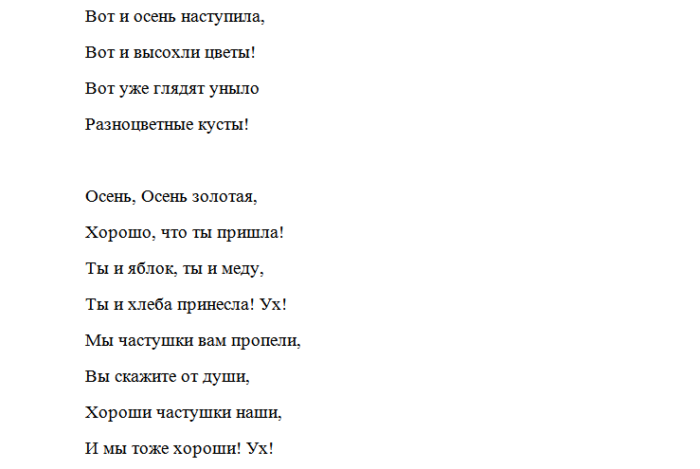 Вот и осень наступила,
Вот и высохли цветы!
Вот уже глядят уныло
Разноцветные кусты!

Осень, Осень золотая,
Хорошо, что ты пришла!
Ты и яблок, ты и меду,
Ты и хлеба принесла! Ух!
Мы частушки вам пропели,
Вы скажите от души,
Хороши частушки наши,
И мы тоже хороши! Ух!